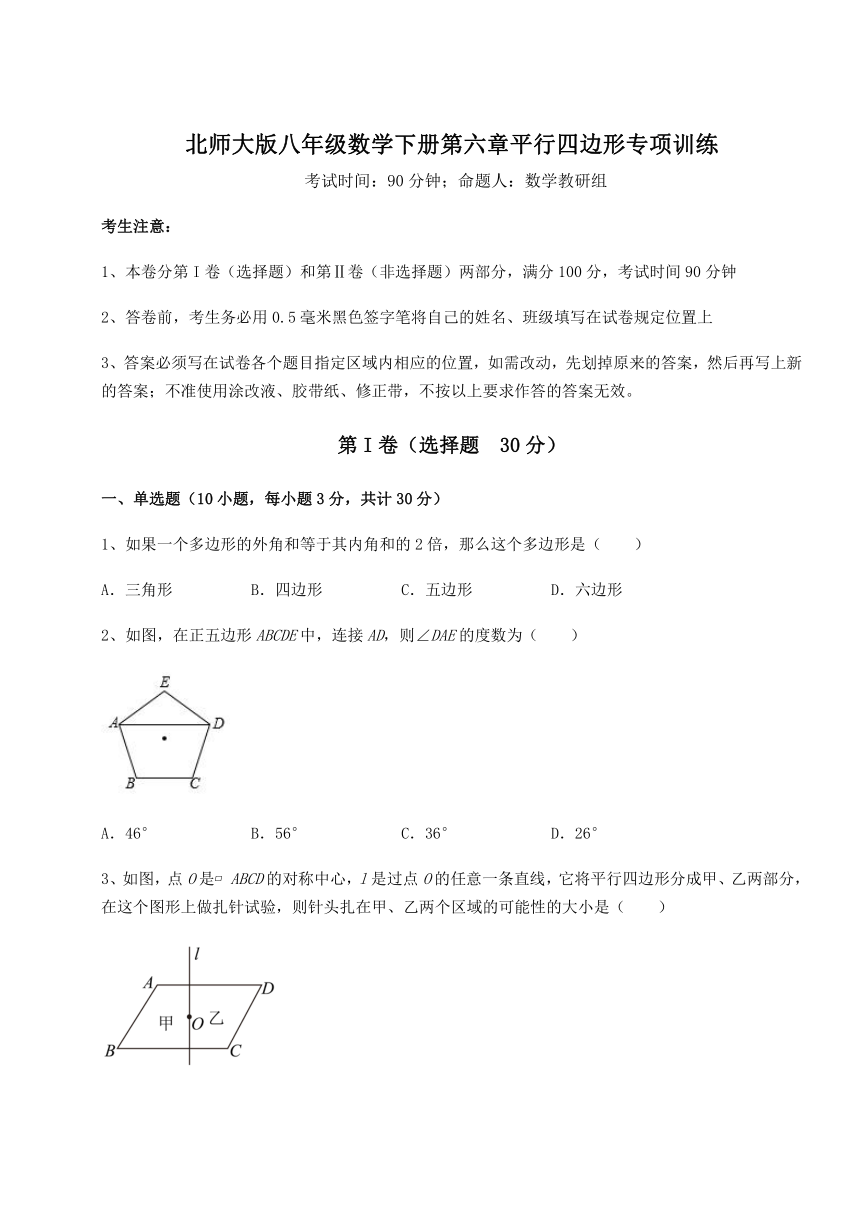 北师大版八年级数学下册第六章平行四边形专项训练

考试时间：90分钟；命题人：数学教研组

考生注意：

1、本卷分第Ⅰ卷（选择题）和第Ⅱ卷（非选择题）两部分，满分100分，考试时间90分钟

2、答卷前，考生务必用0.5毫米黑色签字笔将自己的姓名、班级填写在试卷规定位置上

3、答案必须写在试卷各个题目指定区域内相应的位置，如需改动，先划掉原来的答案，然后再写上新的答案；不准使用涂改液、胶带纸、修正带，不按以上要求作答的答案无效。

第Ⅰ卷（选择题 30分）

一、单选题（10小题，每小题3分，共计30分）

1、如果一个多边形的外角和等于其内角和的2倍，那么这个多边形是（　　）

A. 三角形　B. 四边形　C. 五边形　D. 六边形

2、如图，在正五边形ABCDE中，连接AD，则∠DAE的度数为（　　）

E
A
D
B
C

A. 46°　B. 56°　C. 36°　D. 26°

3、如图，点O是▱ABCD的对称中心，l是过点O的任意一条直线，它将平行四边形分成甲、乙两部分，在这个图形上做扎针试验，则针头扎在甲、乙两个区域的可能性的大小是（　　）

l
A
D
甲
O
乙
B
C